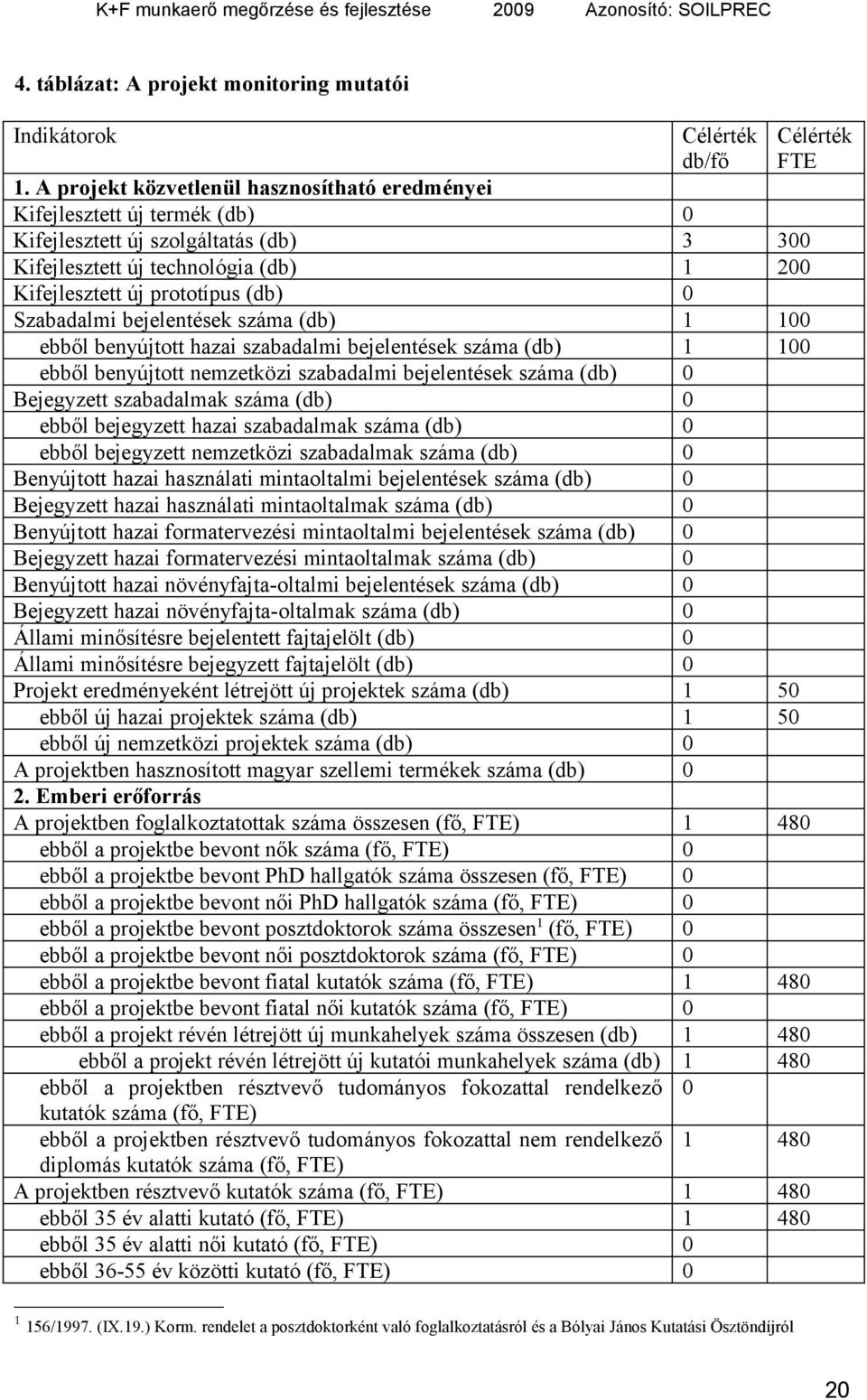 K+F munkaerő megőrzése és fejlesztése 2009 Azonosító: SOILPREC

4. táblázat: A projekt monitoring mutatói

| Indikátorok | Célérték db/fő | Célérték FTE |
|---|---|---|
| 1. A projekt közvetlenül hasznosítható eredményei | | |
| Kifejlesztett új termék (db) | 0 | |
| Kifejlesztett új szolgáltatás (db) | 3 | 300 |
| Kifejlesztett új technológia (db) | 1 | 200 |
| Kifejlesztett új prototípus (db) | 0 | |
| Szabadalmi bejelentések száma (db) | 1 | 100 |
| ebből benyújtott hazai szabadalmi bejelentések száma (db) | 1 | 100 |
| ebből benyújtott nemzetközi szabadalmi bejelentések száma (db) | 0 | |
| Bejegyzett szabadalmak száma (db) | 0 | |
| ebből bejegyzett hazai szabadalmak száma (db) | 0 | |
| ebből bejegyzett nemzetközi szabadalmak száma (db) | 0 | |
| Benyújtott hazai használati mintaoltalmi bejelentések száma (db) | 0 | |
| Bejegyzett hazai használati mintaoltalmak száma (db) | 0 | |
| Benyújtott hazai formatervezési mintaoltalmi bejelentések száma (db) | 0 | |
| Bejegyzett hazai formatervezési mintaoltalmak száma (db) | 0 | |
| Benyújtott hazai növényfajta-oltalmi bejelentések száma (db) | 0 | |
| Bejegyzett hazai növényfajta-oltalmak száma (db) | 0 | |
| Állami minősítésre bejelentett fajtajelölt (db) | 0 | |
| Állami minősítésre bejegyzett fajtajelölt (db) | 0 | |
| Projekt eredményeként létrejött új projektek száma (db) | 1 | 50 |
| ebből új hazai projektek száma (db) | 1 | 50 |
| ebből új nemzetközi projektek száma (db) | 0 | |
| A projektben hasznosított magyar szellemi termékek száma (db) | 0 | |
| 2. Emberi erőforrás | | |
| A projektben foglalkoztatottak száma összesen (fő, FTE) | 1 | 480 |
| ebből a projektbe bevont nők száma (fő, FTE) | 0 | |
| ebből a projektbe bevont PhD hallgatók száma összesen (fő, FTE) | 0 | |
| ebből a projektbe bevont női PhD hallgatók száma (fő, FTE) | 0 | |
| ebből a projektbe bevont posztdoktorok száma összesen$^1$ (fő, FTE) | 0 | |
| ebből a projektbe bevont női posztdoktorok száma (fő, FTE) | 0 | |
| ebből a projektbe bevont fiatal kutatók száma (fő, FTE) | 1 | 480 |
| ebből a projektbe bevont fiatal női kutatók száma (fő, FTE) | 0 | |
| ebből a projekt révén létrejött új munkahelyek száma összesen (db) | 1 | 480 |
| ebből a projekt révén létrejött új kutatói munkahelyek száma (db) | 1 | 480 |
| ebből a projektben résztvevő tudományos fokozattal rendelkező kutatók száma (fő, FTE) | 0 | |
| ebből a projektben résztvevő tudományos fokozattal nem rendelkező diplomás kutatók száma (fő, FTE) | 1 | 480 |
| A projektben résztvevő kutatók száma (fő, FTE) | 1 | 480 |
| ebből 35 év alatti kutató (fő, FTE) | 1 | 480 |
| ebből 35 év alatti női kutató (fő, FTE) | 0 | |
| ebből 36-55 év közötti kutató (fő, FTE) | 0 | |

$^1$ 156/1997. (IX.19.) Korm. rendelet a posztdoktorként való foglalkoztatásról és a Bólyai János Kutatási Ösztöndíjról

20